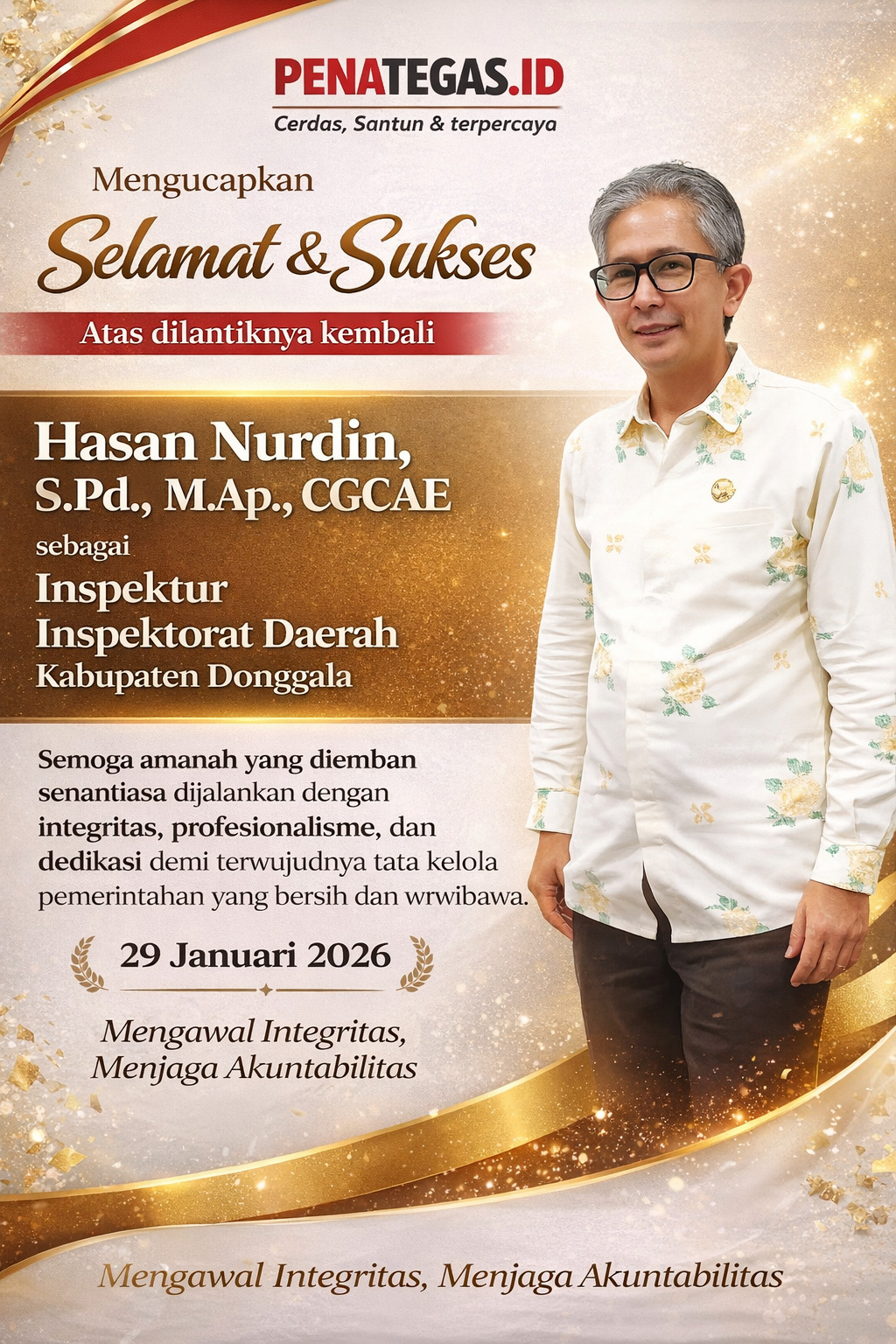 PENATEGAS.ID
Cerdas, Santun & terpercaya

Mengucapkan

Selamat & Sukses

Atas dilantiknya kembali

Hasan Nurdin,
S.Pd., M.Ap., CGCAE
sebagai
Inspektur
Inspektorat Daerah
Kabupaten Donggala

Semoga amanah yang diemban senantiasa dijalankan dengan integritas, profesionalisme, dan dedikasi demi terwujudnya tata kelola pemerintahan yang bersih dan wrwibawa.

29 Januari 2026

Mengawal Integritas,
Menjaga Akuntabilitas

Mengawal Integritas, Menjaga Akuntabilitas